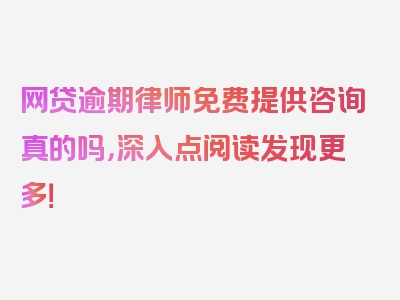 网贷逾期律师免费提供咨询真的吗，深入点阅读发现更多！